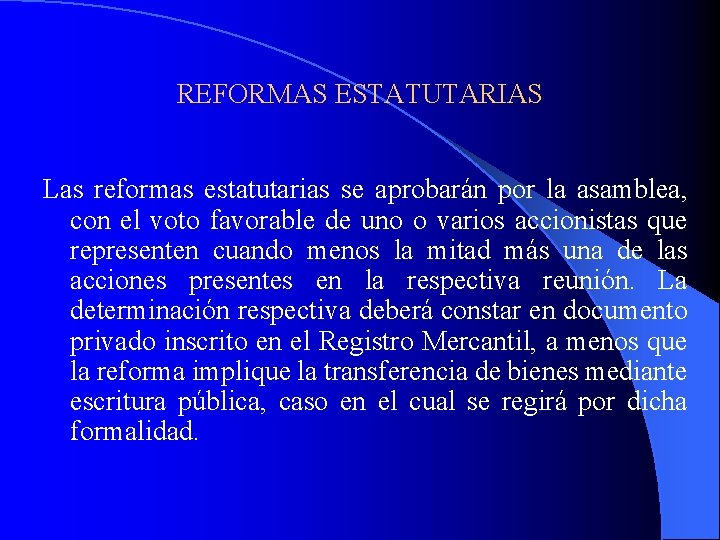 REFORMAS ESTATUTARIAS

Las reformas estatutarias se aprobarán por la asamblea, con el voto favorable de uno o varios accionistas que representen cuando menos la mitad más una de las acciones presentes en la respectiva reunión. La determinación respectiva deberá constar en documento privado inscrito en el Registro Mercantil, a menos que la reforma implique la transferencia de bienes mediante escritura pública, caso en el cual se regirá por dicha formalidad.